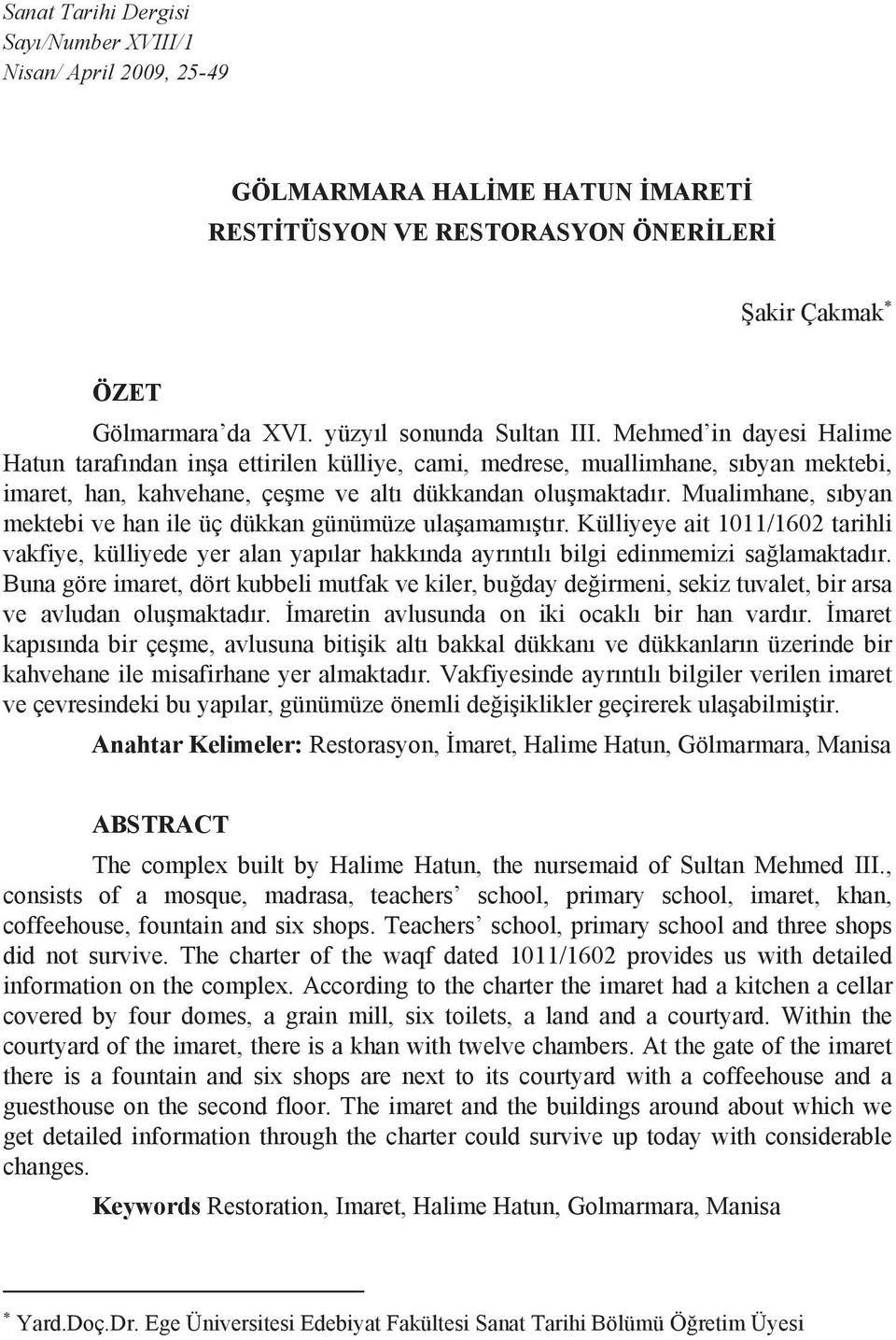 Sanat Tarihi Dergisi
Sayı/Number XVIII/1
Nisan/ April 2009, 25-49

GÖLMARMARA HALİME HATUN İMARETİ
RESTİTÜSYON VE RESTORASYON ÖNERİLERİ

Şakir Çakmak*

ÖZET

Gölmarmara'da XVI. yüzyıl sonunda Sultan III. Mehmed'in dayesi Halime Hatun tarafından inşa ettirilen külliye, cami, medrese, muallimhane, sıbyan mektebi, imaret, han, kahvehane, çeşme ve altı dükkandan oluşmaktadır. Mualimhane, sıbyan mektebi ve han ile üç dükkan günümüze ulaşamamıştır. Külliyeye ait 1011/1602 tarihli vakfiye, külliyede yer alan yapılar hakkında ayrıntılı bilgi edinmemizi sağlamaktadır. Buna göre imaret, dört kubbeli mutfak ve kiler, buğday değirmeni, sekiz tuvalet, bir arsa ve avludan oluşmaktadır. İmaretin avlusunda on iki ocaklı bir han vardır. İmaret kapısında bir çeşme, avlusuna bitişik altı bakkal dükkanı ve dükkanların üzerinde bir kahvehane ile misafirhane yer almaktadır. Vakfiyesinde ayrıntılı bilgiler verilen imaret ve çevresindeki bu yapılar, günümüze önemli değişiklikler geçirerek ulaşabilmiştir.

Anahtar Kelimeler: Restorasyon, İmaret, Halime Hatun, Gölmarmara, Manisa

ABSTRACT

The complex built by Halime Hatun, the nursemaid of Sultan Mehmed III., consists of a mosque, madrasa, teachers' school, primary school, imaret, khan, coffeehouse, fountain and six shops. Teachers' school, primary school and three shops did not survive. The charter of the waqf dated 1011/1602 provides us with detailed information on the complex. According to the charter the imaret had a kitchen a cellar covered by four domes, a grain mill, six toilets, a land and a courtyard. Within the courtyard of the imaret, there is a khan with twelve chambers. At the gate of the imaret there is a fountain and six shops are next to its courtyard with a coffeehouse and a guesthouse on the second floor. The imaret and the buildings around about which we get detailed information through the charter could survive up today with considerable changes.

Keywords Restoration, Imaret, Halime Hatun, Golmarmara, Manisa

* Yard.Doç.Dr. Ege Üniversitesi Edebiyat Fakültesi Sanat Tarihi Bölümü Öğretim Üyesi